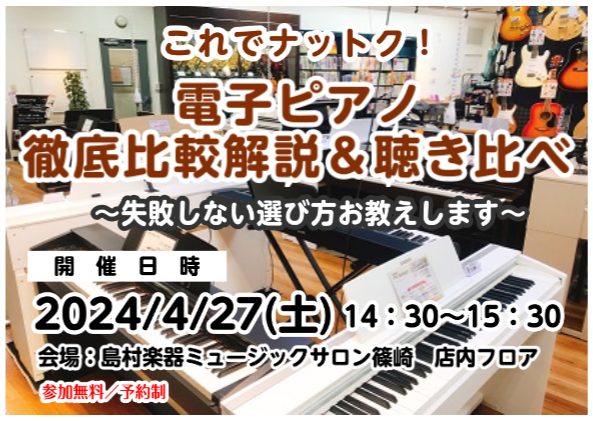 これでナットク！

電子ピアノ
徹底比較解説＆聴き比べ

～失敗しない選び方お教えします～

開催日時

2024/4/27(土) 14：30～15：30

会場：島村楽器ミュージックサロン篠崎　店内フロア

参加無料／予約制